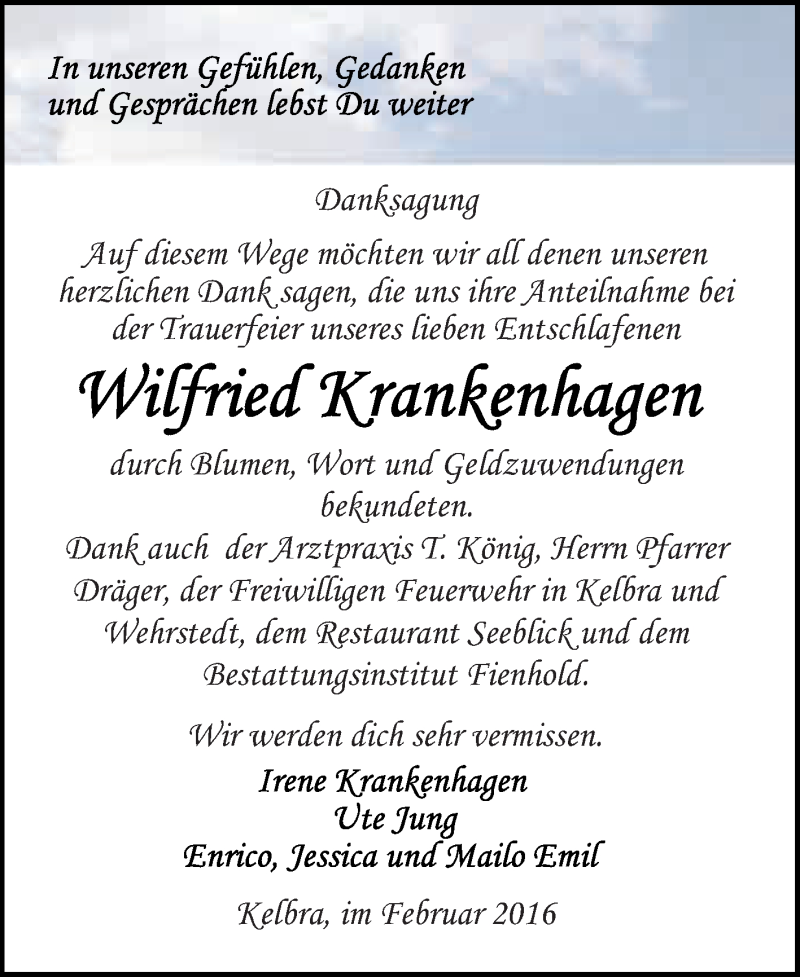 In unseren Gefühlen, Gedanken und Gesprächen lebst Du weiter

Danksagung

Auf diesem Wege möchten wir all denen unseren herzlichen Dank sagen, die uns ihre Anteilnahme bei der Trauerfeier unseres lieben Entschlafenen

Wilfried Krankenhagen

durch Blumen, Wort und Geldzuwendungen bekundeten.
Dank auch der Arztpraxis T. König, Herrn Pfarrer Dräger, der Freiwilligen Feuerwehr in Kelbra und Wehrstedt, dem Restaurant Seeblick und dem Bestattungsinstitut Fienhold.

Wir werden dich sehr vermissen.

Irene Krankenhagen
Ute Jung
Enrico, Jessica und Mailo Emil

Kelbra, im Februar 2016